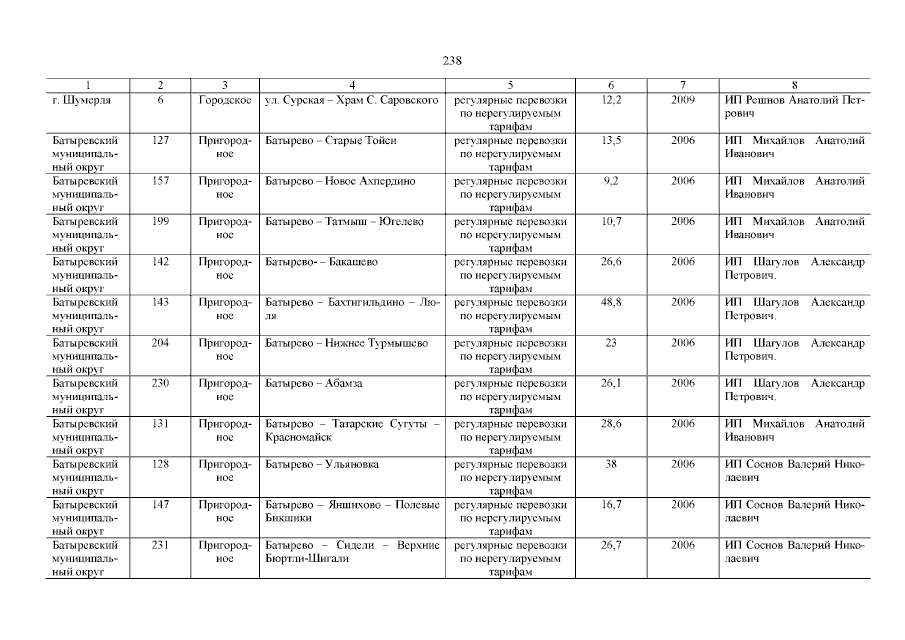 238

| 1 | 2 | 3 | 4 | 5 | 6 | 7 | 8 |
|---|---|---|---|---|---|---|---|
| г. Шумерля | 6 | Городское | ул. Сурская – Храм С. Саровского | регулярные перевозки по нерегулируемым тарифам | 12,2 | 2009 | ИП Решнов Анатолий Петрович |
| Батыревский муниципальный округ | 127 | Пригородное | Батырево – Старые Тойси | регулярные перевозки по нерегулируемым тарифам | 13,5 | 2006 | ИП Михайлов Анатолий Иванович |
| Батыревский муниципальный округ | 157 | Пригородное | Батырево – Новое Ахпердино | регулярные перевозки по нерегулируемым тарифам | 9,2 | 2006 | ИП Михайлов Анатолий Иванович |
| Батыревский муниципальный округ | 199 | Пригородное | Батырево – Татмыш – Югелево | регулярные перевозки по нерегулируемым тарифам | 10,7 | 2006 | ИП Михайлов Анатолий Иванович |
| Батыревский муниципальный округ | 142 | Пригородное | Батырево- – Бакашево | регулярные перевозки по нерегулируемым тарифам | 26,6 | 2006 | ИП Шагулов Александр Петрович. |
| Батыревский муниципальный округ | 143 | Пригородное | Батырево – Бахтигильдино – Люля | регулярные перевозки по нерегулируемым тарифам | 48,8 | 2006 | ИП Шагулов Александр Петрович. |
| Батыревский муниципальный округ | 204 | Пригородное | Батырево – Нижнее Турмышево | регулярные перевозки по нерегулируемым тарифам | 23 | 2006 | ИП Шагулов Александр Петрович. |
| Батыревский муниципальный округ | 230 | Пригородное | Батырево – Абамза | регулярные перевозки по нерегулируемым тарифам | 26,1 | 2006 | ИП Шагулов Александр Петрович. |
| Батыревский муниципальный округ | 131 | Пригородное | Батырево – Татарские Сугуты – Красномайск | регулярные перевозки по нерегулируемым тарифам | 28,6 | 2006 | ИП Михайлов Анатолий Иванович |
| Батыревский муниципальный округ | 128 | Пригородное | Батырево – Ульяновка | регулярные перевозки по нерегулируемым тарифам | 38 | 2006 | ИП Соснов Валерий Николаевич |
| Батыревский муниципальный округ | 147 | Пригородное | Батырево – Яншихово – Полевые Бикшики | регулярные перевозки по нерегулируемым тарифам | 16,7 | 2006 | ИП Соснов Валерий Николаевич |
| Батыревский муниципальный округ | 231 | Пригородное | Батырево – Сидели – Верхние Бюртли-Шигали | регулярные перевозки по нерегулируемым тарифам | 26,7 | 2006 | ИП Соснов Валерий Николаевич |